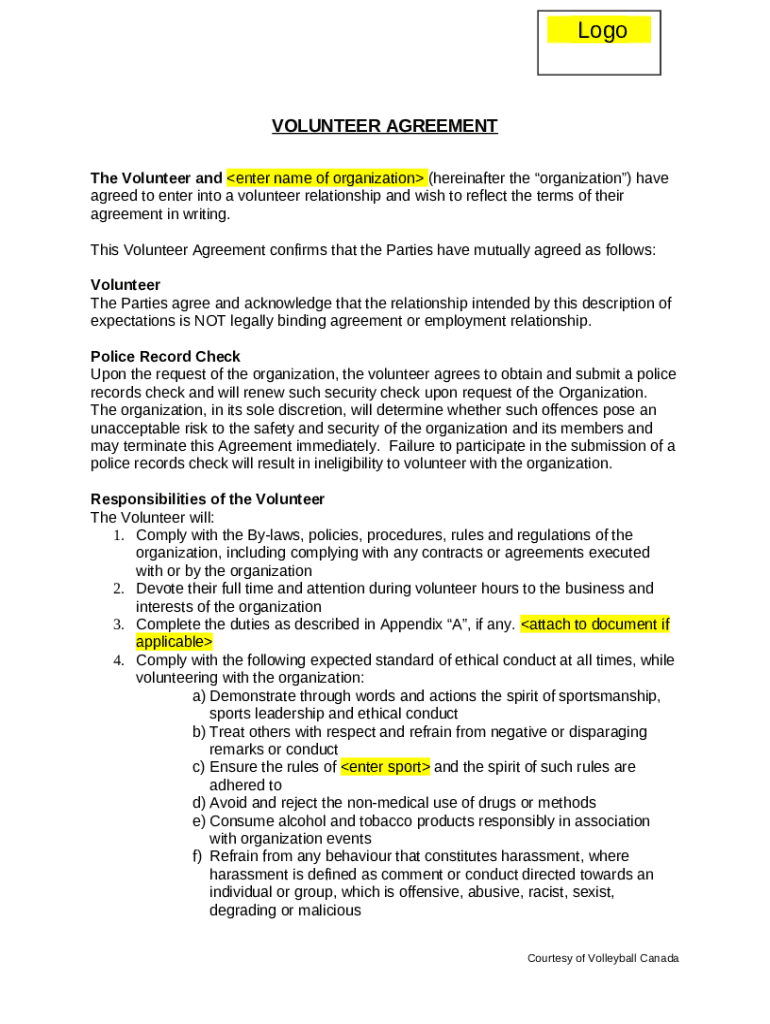 Logo

VOLUNTEER AGREEMENT

The Volunteer and <enter name of organization> (hereinafter the “organization”) have agreed to enter into a volunteer relationship and wish to reflect the terms of their agreement in writing.

This Volunteer Agreement confirms that the Parties have mutually agreed as follows:

Volunteer
The Parties agree and acknowledge that the relationship intended by this description of expectations is NOT legally binding agreement or employment relationship.

Police Record Check
Upon the request of the organization, the volunteer agrees to obtain and submit a police records check and will renew such security check upon request of the Organization. The organization, in its sole discretion, will determine whether such offences pose an unacceptable risk to the safety and security of the organization and its members and may terminate this Agreement immediately. Failure to participate in the submission of a police records check will result in ineligibility to volunteer with the organization.

Responsibilities of the Volunteer
The Volunteer will:
1. Comply with the By-laws, policies, procedures, rules and regulations of the organization, including complying with any contracts or agreements executed with or by the organization
2. Devote their full time and attention during volunteer hours to the business and interests of the organization
3. Complete the duties as described in Appendix “A”, if any. <attach to document if applicable>
4. Comply with the following expected standard of ethical conduct at all times, while volunteering with the organization:
a) Demonstrate through words and actions the spirit of sportsmanship, sports leadership and ethical conduct
b) Treat others with respect and refrain from negative or disparaging remarks or conduct
c) Ensure the rules of <enter sport> and the spirit of such rules are adhered to
d) Avoid and reject the non-medical use of drugs or methods
e) Consume alcohol and tobacco products responsibly in association with organization events
f) Refrain from any behaviour that constitutes harassment, where harassment is defined as comment or conduct directed towards an individual or group, which is offensive, abusive, racist, sexist, degrading or malicious

Courtesy of Volleyball Canada